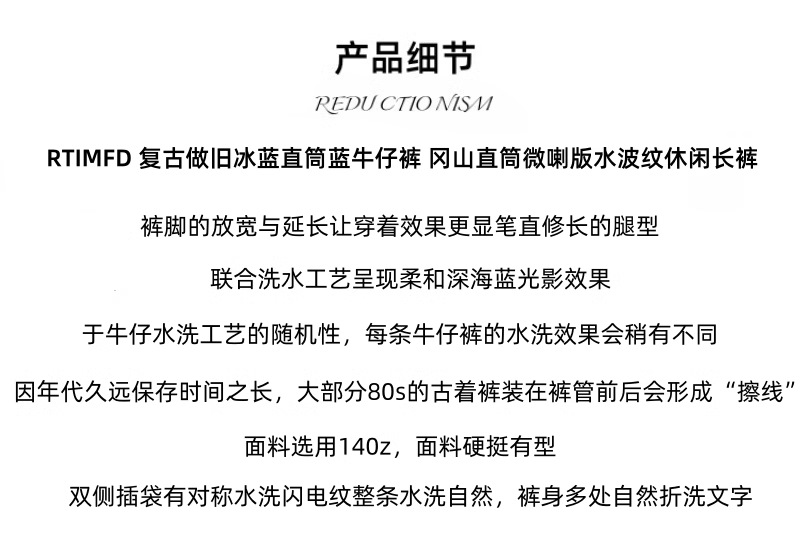 产品细节

REDU CTIO NISM

RTIMFD 复古做旧冰蓝直筒蓝牛仔裤 冈山直筒微喇版水波纹休闲长裤

裤脚的放宽与延长让穿着效果更显笔直修长的腿型

联合洗水工艺呈现柔和深海蓝光影效果

于牛仔水洗工艺的随机性，每条牛仔裤的水洗效果会稍有不同

因年代久远保存时间之长，大部分80s的古着裤装在裤管前后会形成“擦线”

面料选用140z，面料硬挺有型

双侧插袋有对称水洗闪电纹整条水洗自然，裤身多处自然折洗文字